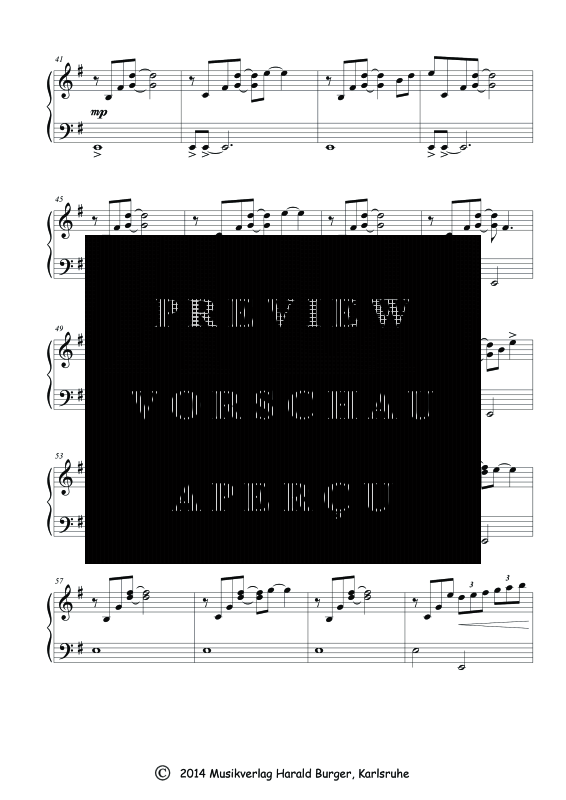 41

mp

45

49

53

57

3

3

PREVIEW

VORSCHAU

APERÇU

© 2014 Musikverlag Harald Burger, Karlsruhe